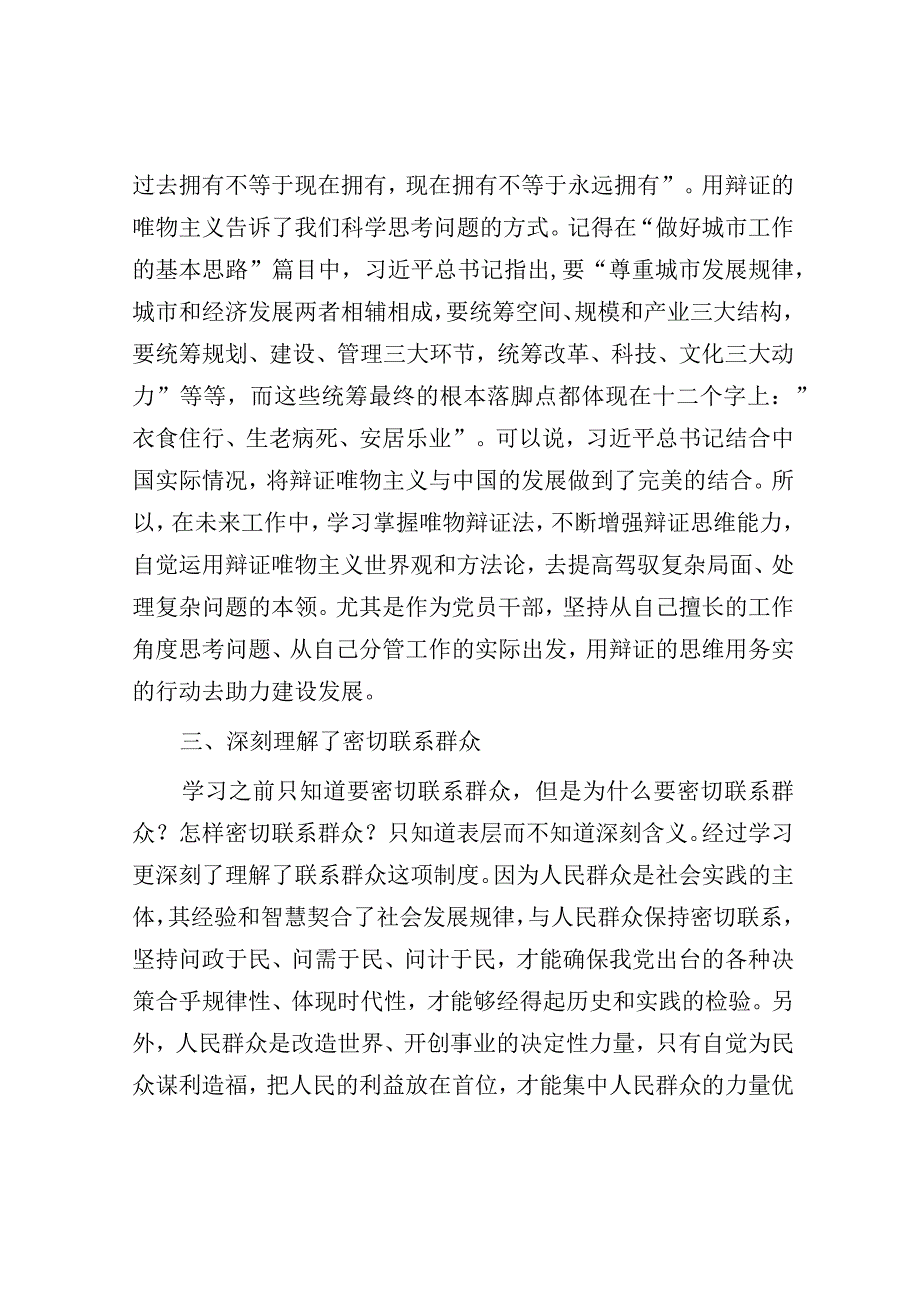 过去拥有不等于现在拥有，现在拥有不等于永远拥有”。用辩证的唯物主义告诉了我们科学思考问题的方式。记得在“做好城市工作的基本思路”篇目中，习近平总书记指出,要“尊重城市发展规律，城市和经济发展两者相辅相成,要统筹空间、规模和产业三大结构，要统筹规划、建设、管理三大环节，统筹改革、科技、文化三大动力”等等，而这些统筹最终的根本落脚点都体现在十二个字上：”衣食住行、生老病死、安居乐业”。可以说，习近平总书记结合中国实际情况，将辩证唯物主义与中国的发展做到了完美的结合。所以，在未来工作中，学习掌握唯物辩证法，不断增强辩证思维能力，自觉运用辩证唯物主义世界观和方法论，去提高驾驭复杂局面、处理复杂问题的本领。尤其是作为党员干部，坚持从自己擅长的工作角度思考问题、从自己分管工作的实际出发，用辩证的思维用务实的行动去助力建设发展。

三、深刻理解了密切联系群众

学习之前只知道要密切联系群众，但是为什么要密切联系群众？怎样密切联系群众？只知道表层而不知道深刻含义。经过学习更深刻了理解了联系群众这项制度。因为人民群众是社会实践的主体，其经验和智慧契合了社会发展规律，与人民群众保持密切联系，坚持问政于民、问需于民、问计于民，才能确保我党出台的各种决策合乎规律性、体现时代性，才能够经得起历史和实践的检验。另外，人民群众是改造世界、开创事业的决定性力量，只有自觉为民众谋利造福，把人民的利益放在首位，才能集中人民群众的力量优